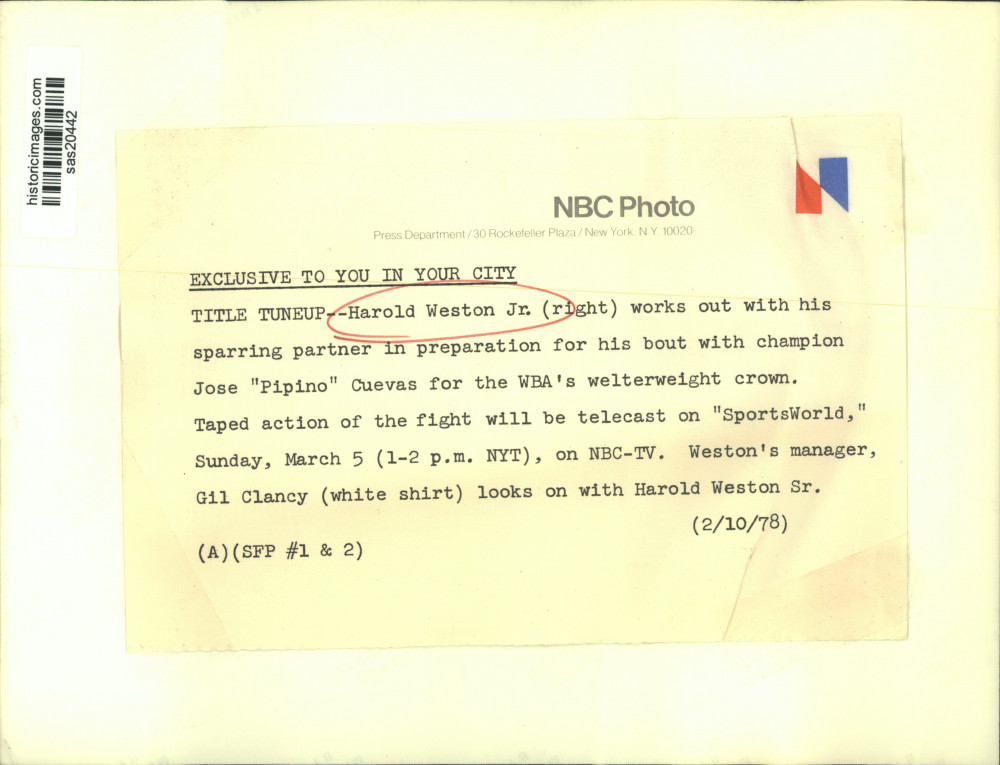 historicimages.com
sas20442

NBC Photo

Press Department / 30 Rockefeller Plaza / New York, N.Y. 10020

EXCLUSIVE TO YOU IN YOUR CITY

TITLE TUNEUP--Harold Weston Jr. (right) works out with his sparring partner in preparation for his bout with champion Jose "Pipino" Cuevas for the WBA's welterweight crown. Taped action of the fight will be telecast on "SportsWorld," Sunday, March 5 (1-2 p.m. NYT), on NBC-TV. Weston's manager, Gil Clancy (white shirt) looks on with Harold Weston Sr.

(2/10/78)

(A)(SFP #1 & 2)